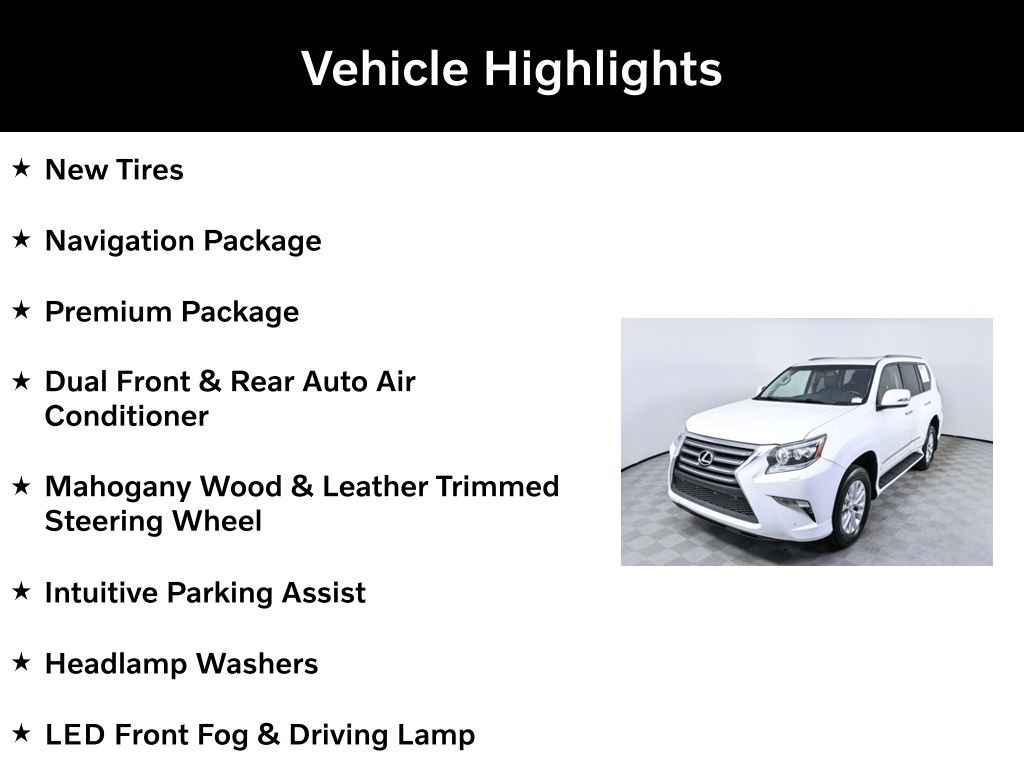 Vehicle Highlights

★ New Tires

★ Navigation Package

★ Premium Package

★ Dual Front & Rear Auto Air Conditioner

★ Mahogany Wood & Leather Trimmed Steering Wheel

★ Intuitive Parking Assist

★ Headlamp Washers

★ LED Front Fog & Driving Lamp